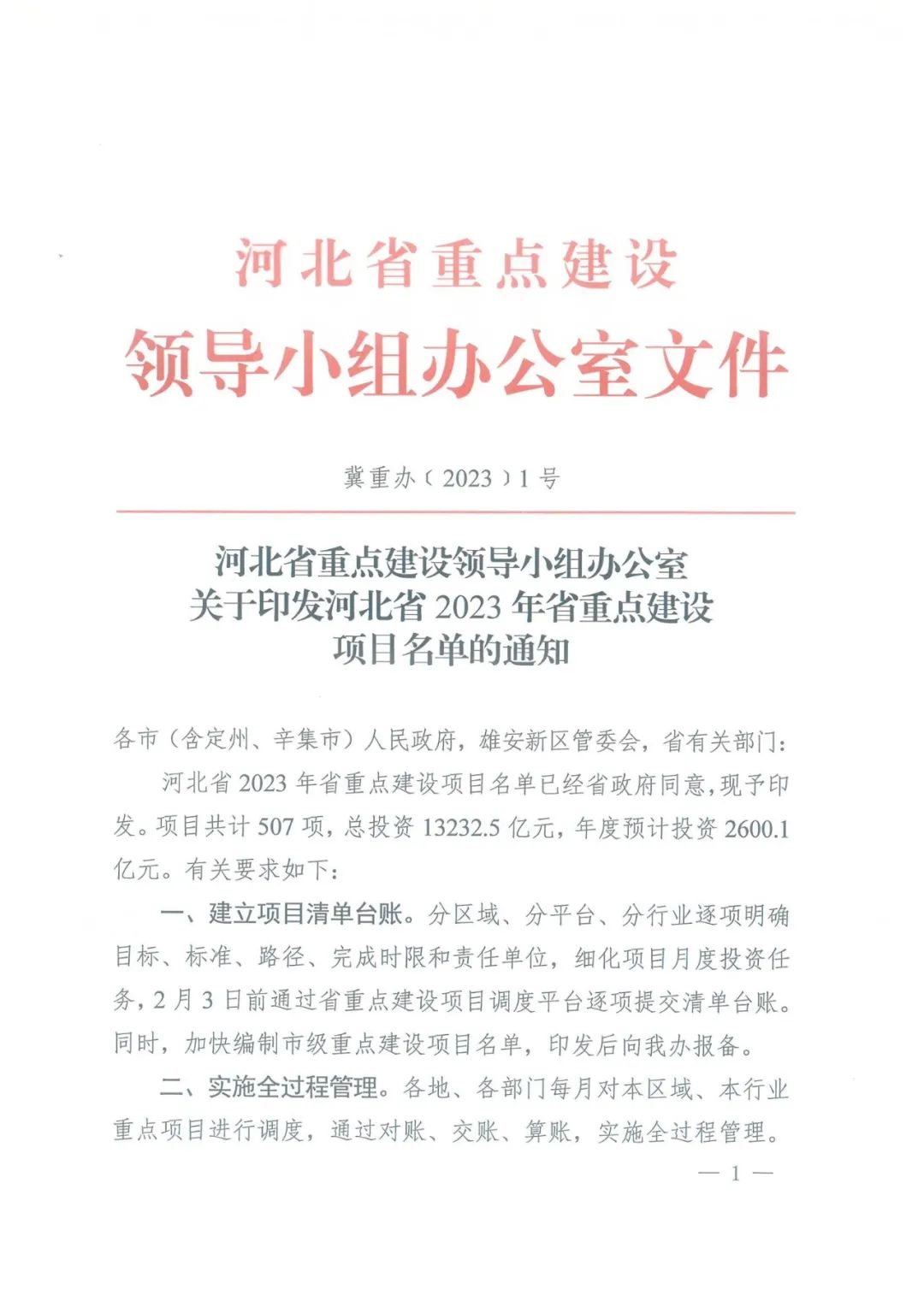 河北省重点建设
领导小组办公室文件

冀重办〔2023〕1号

河北省重点建设领导小组办公室
关于印发河北省2023年省重点建设
项目名单的通知

各市（含定州、辛集市）人民政府，雄安新区管委会，省有关部门：

河北省2023年省重点建设项目名单已经省政府同意，现予印发。项目共计507项，总投资13232.5亿元，年度预计投资2600.1亿元。有关要求如下：

一、建立项目清单台账。分区域、分平台、分行业逐项明确目标、标准、路径、完成时限和责任单位，细化项目月度投资任务，2月3日前通过省重点建设项目调度平台逐项提交清单台账。同时，加快编制市级重点建设项目名单，印发后向我办报备。

二、实施全过程管理。各地、各部门每月对本区域、本行业重点项目进行调度，通过对账、交账、算账，实施全过程管理。

— 1 —